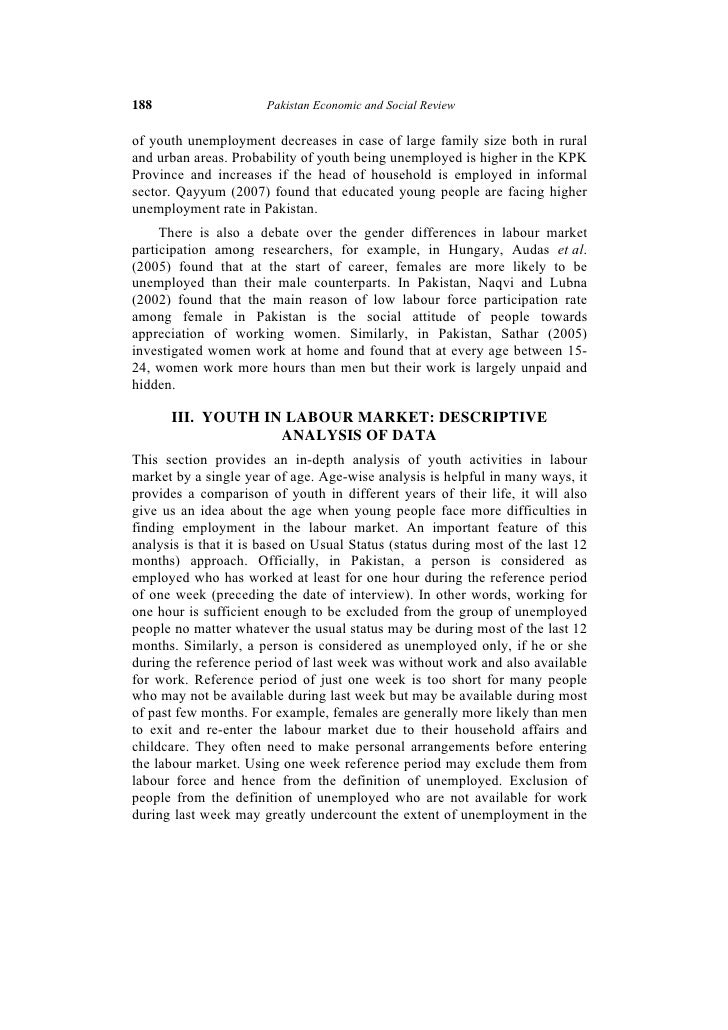 188 Pakistan Economic and Social Review

of youth unemployment decreases in case of large family size both in rural and urban areas. Probability of youth being unemployed is higher in the KPK Province and increases if the head of household is employed in informal sector. Qayyum (2007) found that educated young people are facing higher unemployment rate in Pakistan.

There is also a debate over the gender differences in labour market participation among researchers, for example, in Hungary, Audas et al. (2005) found that at the start of career, females are more likely to be unemployed than their male counterparts. In Pakistan, Naqvi and Lubna (2002) found that the main reason of low labour force participation rate among female in Pakistan is the social attitude of people towards appreciation of working women. Similarly, in Pakistan, Sathar (2005) investigated women work at home and found that at every age between 15-24, women work more hours than men but their work is largely unpaid and hidden.

III. YOUTH IN LABOUR MARKET: DESCRIPTIVE ANALYSIS OF DATA

This section provides an in-depth analysis of youth activities in labour market by a single year of age. Age-wise analysis is helpful in many ways, it provides a comparison of youth in different years of their life, it will also give us an idea about the age when young people face more difficulties in finding employment in the labour market. An important feature of this analysis is that it is based on Usual Status (status during most of the last 12 months) approach. Officially, in Pakistan, a person is considered as employed who has worked at least for one hour during the reference period of one week (preceding the date of interview). In other words, working for one hour is sufficient enough to be excluded from the group of unemployed people no matter whatever the usual status may be during most of the last 12 months. Similarly, a person is considered as unemployed only, if he or she during the reference period of last week was without work and also available for work. Reference period of just one week is too short for many people who may not be available during last week but may be available during most of past few months. For example, females are generally more likely than men to exit and re-enter the labour market due to their household affairs and childcare. They often need to make personal arrangements before entering the labour market. Using one week reference period may exclude them from labour force and hence from the definition of unemployed. Exclusion of people from the definition of unemployed who are not available for work during last week may greatly undercount the extent of unemployment in the